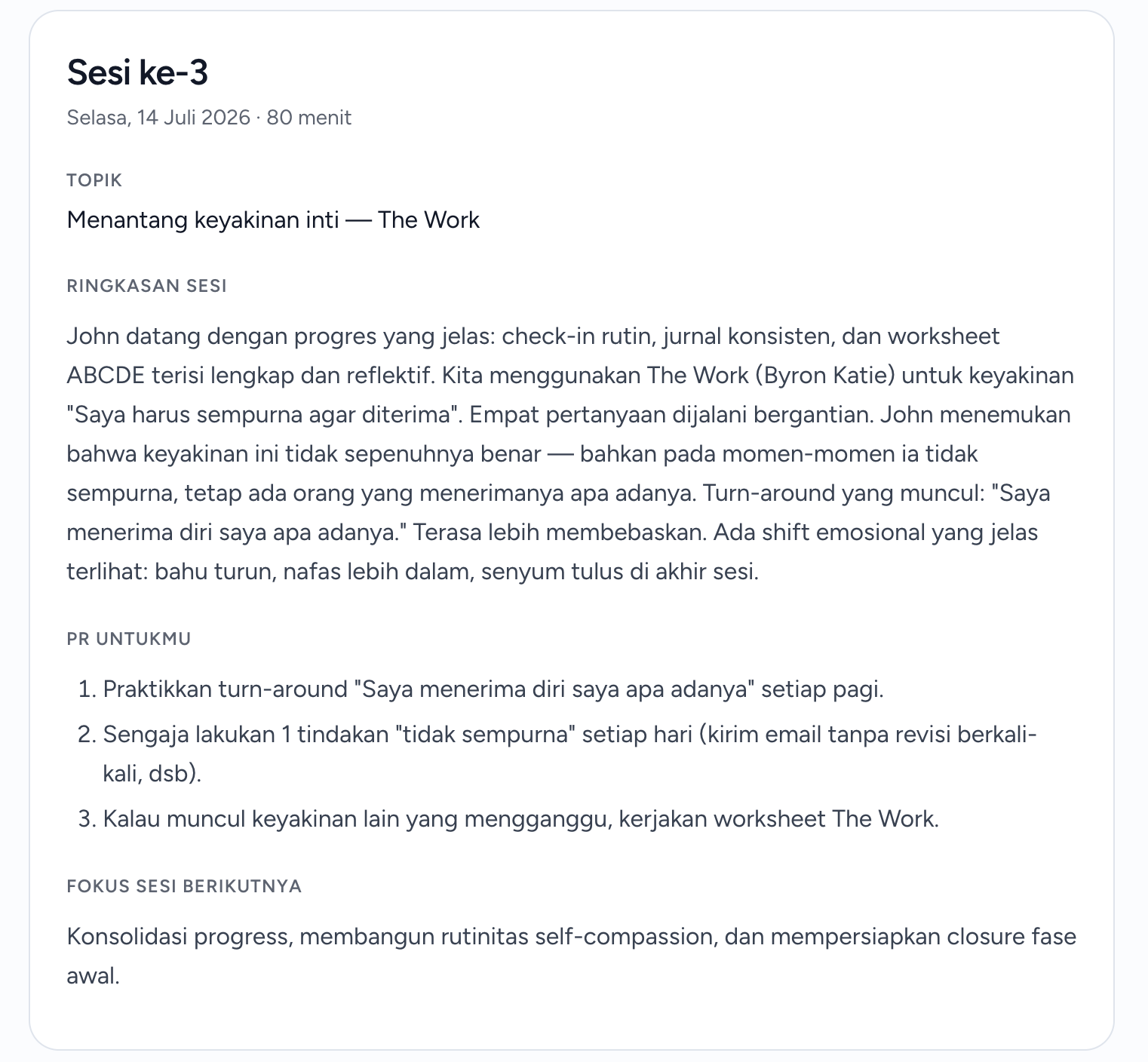 Sesi ke-3

Selasa, 14 Juli 2026 · 80 menit

TOPIK

Menantang keyakinan inti — The Work

RINGKASAN SESI

John datang dengan progres yang jelas: check-in rutin, jurnal konsisten, dan worksheet ABCDE terisi lengkap dan reflektif. Kita menggunakan The Work (Byron Katie) untuk keyakinan "Saya harus sempurna agar diterima". Empat pertanyaan dijalani bergantian. John menemukan bahwa keyakinan ini tidak sepenuhnya benar — bahkan pada momen-momen ia tidak sempurna, tetap ada orang yang menerimanya apa adanya. Turn-around yang muncul: "Saya menerima diri saya apa adanya." Terasa lebih membebaskan. Ada shift emosional yang jelas terlihat: bahu turun, nafas lebih dalam, senyum tulus di akhir sesi.

PR UNTUKMU

1. Praktikkan turn-around "Saya menerima diri saya apa adanya" setiap pagi.
2. Sengaja lakukan 1 tindakan "tidak sempurna" setiap hari (kirim email tanpa revisi berkali-kali, dsb).
3. Kalau muncul keyakinan lain yang mengganggu, kerjakan worksheet The Work.

FOKUS SESI BERIKUTNYA

Konsolidasi progress, membangun rutinitas self-compassion, dan mempersiapkan closure fase awal.